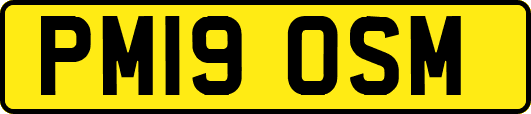 PM19 OSM